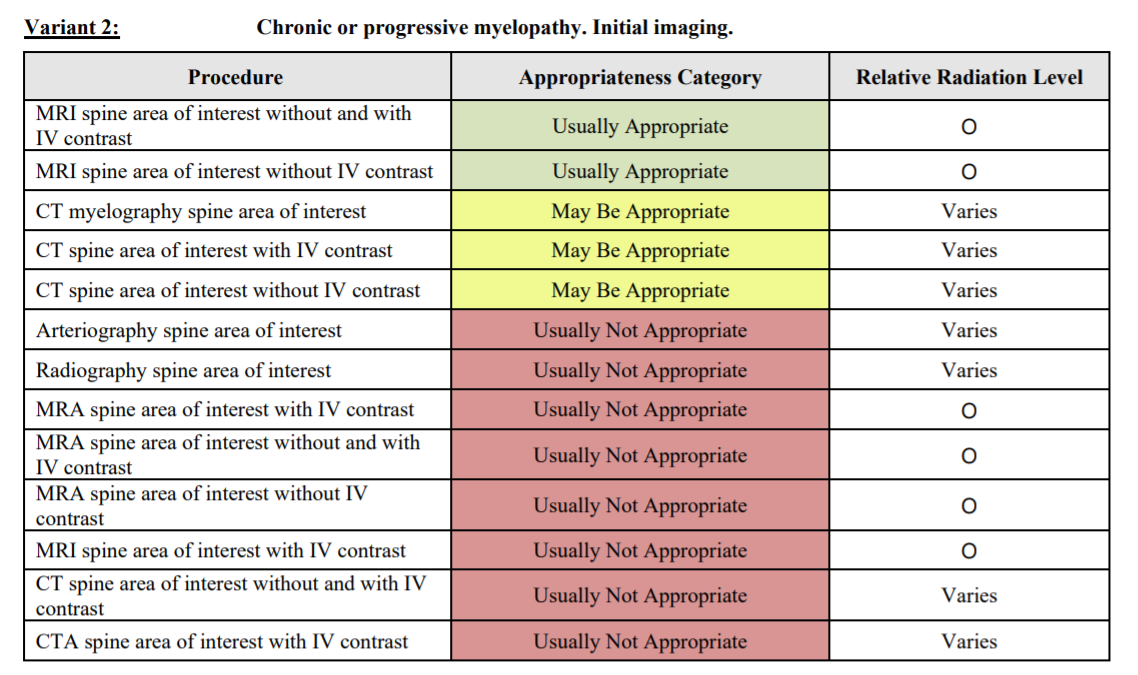 Variant 2: Chronic or progressive myelopathy. Initial imaging.

| Procedure | Appropriateness Category | Relative Radiation Level |
|---|---|---|
| MRI spine area of interest without and with IV contrast | Usually Appropriate | O |
| MRI spine area of interest without IV contrast | Usually Appropriate | O |
| CT myelography spine area of interest | May Be Appropriate | Varies |
| CT spine area of interest with IV contrast | May Be Appropriate | Varies |
| CT spine area of interest without IV contrast | May Be Appropriate | Varies |
| Arteriography spine area of interest | Usually Not Appropriate | Varies |
| Radiography spine area of interest | Usually Not Appropriate | Varies |
| MRA spine area of interest with IV contrast | Usually Not Appropriate | O |
| MRA spine area of interest without and with IV contrast | Usually Not Appropriate | O |
| MRA spine area of interest without IV contrast | Usually Not Appropriate | O |
| MRI spine area of interest with IV contrast | Usually Not Appropriate | O |
| CT spine area of interest without and with IV contrast | Usually Not Appropriate | Varies |
| CTA spine area of interest with IV contrast | Usually Not Appropriate | Varies |